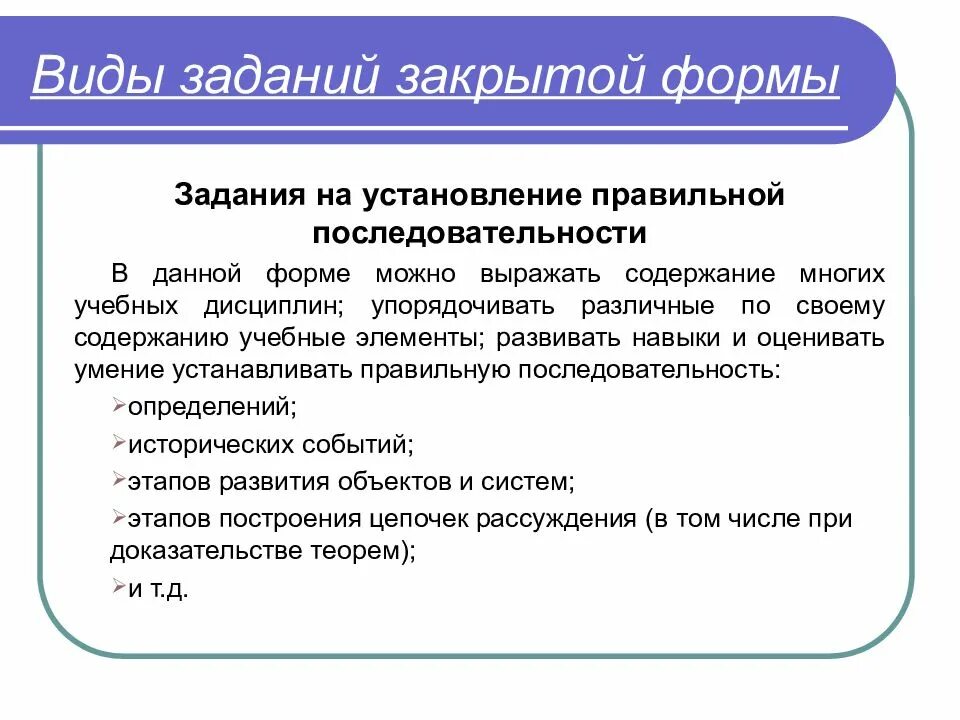 Виды заданий закрытой формы

Задания на установление правильной последовательности

В данной форме можно выражать содержание многих учебных дисциплин; упорядочивать различные по своему содержанию учебные элементы; развивать навыки и оценивать умение устанавливать правильную последовательность:

➢определений;

➢исторических событий;

➢этапов развития объектов и систем;

➢этапов построения цепочек рассуждения (в том числе при доказательстве теорем);

➢и т.д.